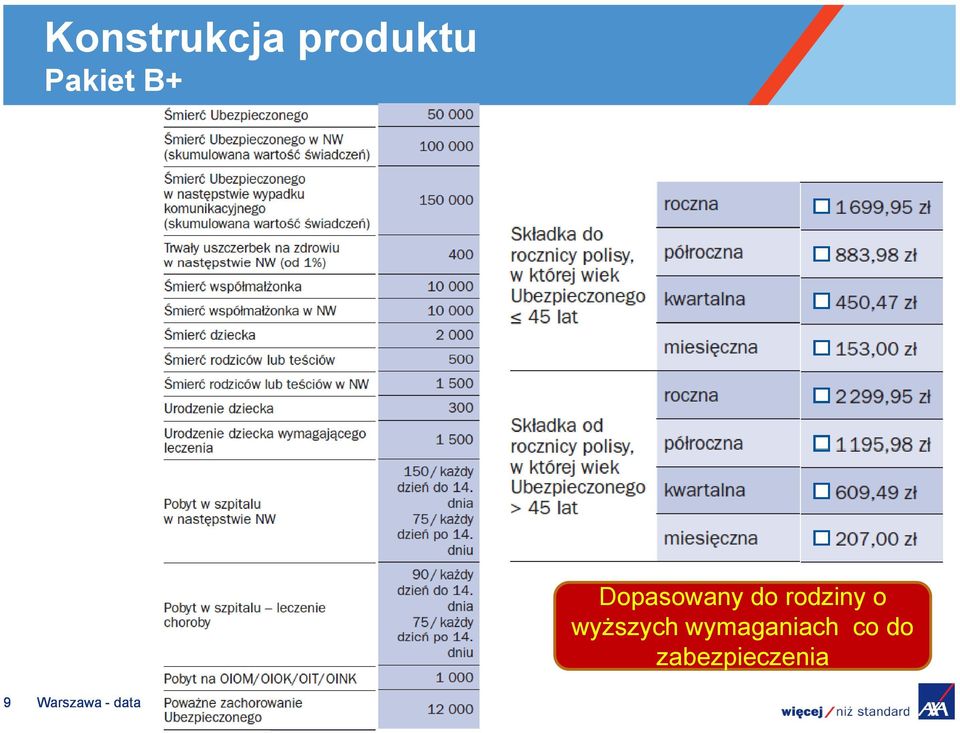 Konstrukcja produktu
Pakiet B+

| | |
|---|---|
| Śmierć Ubezpieczonego | 50 000 |
| Śmierć Ubezpieczonego w NW (skumulowana wartość świadczeń) | 100 000 |
| Śmierć Ubezpieczonego w następstwie wypadku komunikacyjnego (skumulowana wartość świadczeń) | 150 000 |
| Trwały uszczerbek na zdrowiu w następstwie NW (od 1%) | 400 |
| Śmierć współmałżonka | 10 000 |
| Śmierć współmałżonka w NW | 10 000 |
| Śmierć dziecka | 2 000 |
| Śmierć rodziców lub teściów | 500 |
| Śmierć rodziców lub teściów w NW | 1 500 |
| Urodzenie dziecka | 300 |
| Urodzenie dziecka wymagającego leczenia | 1 500 |
| Pobyt w szpitalu w następstwie NW | 150/ każdy dzień do 14. dnia 75/ każdy dzień po 14. dniu |
| Pobyt w szpitalu – leczenie choroby | 90/ każdy dzień do 14. dnia 75/ każdy dzień po 14. dniu |
| Pobyt na OIOM/OIOK/OIT/OINK | 1 000 |
| Poważne zachorowanie Ubezpieczonego | 12 000 |

| | | |
|---|---|---|
| Składka do rocznicy polisy, w której wiek Ubezpieczonego ≤ 45 lat | roczna | ☐ 1 699,95 zł |
| | półroczna | ☐ 883,98 zł |
| | kwartalna | ☐ 450,47 zł |
| | miesięczna | ☐ 153,00 zł |
| Składka od rocznicy polisy, w której wiek Ubezpieczonego > 45 lat | roczna | ☐ 2 299,95 zł |
| | półroczna | ☐ 1 195,98 zł |
| | kwartalna | ☐ 609,49 zł |
| | miesięczna | ☐ 207,00 zł |

Dopasowany do rodziny o wyższych wymaganiach co do zabezpieczenia

9 Warszawa - data

więcej / niż standard AXA